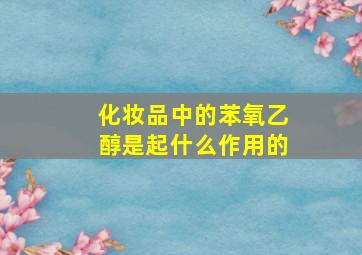 化妆品中的苯氧乙醇是起什么作用的